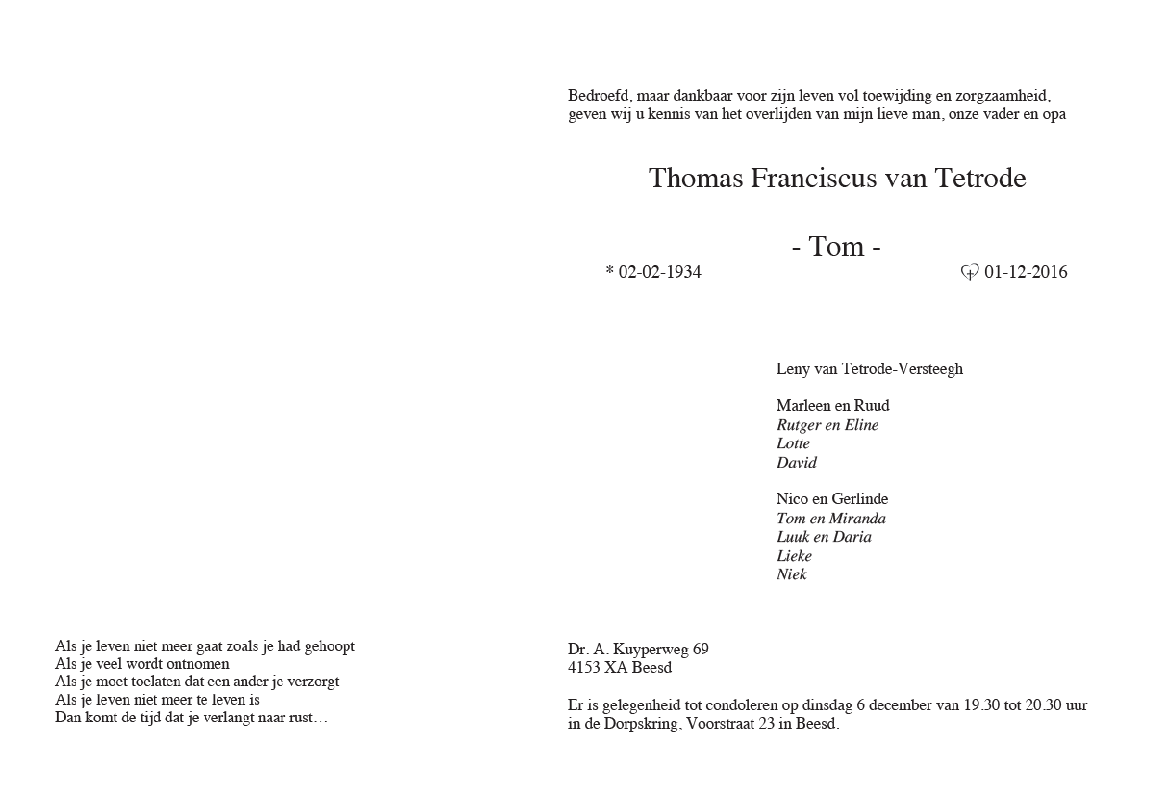 Als je leven niet meer gaat zoals je had gehoopt
Als je veel wordt ontnomen
Als je moet toelaten dat een ander je verzorgt
Als je leven niet meer te leven is
Dan komt de tijd dat je verlangt naar rust…

Bedroefd, maar dankbaar voor zijn leven vol toewijding en zorgzaamheid, geven wij u kennis van het overlijden van mijn lieve man, onze vader en opa

Thomas Franciscus van Tetrode

- Tom -

* 02-02-1934 01-12-2016

Leny van Tetrode-Versteegh

Marleen en Ruud
Rutger en Eline
Lotte
David

Nico en Gerlinde
Tom en Miranda
Luuk en Daria
Lieke
Niek

Dr. A. Kuyperweg 69
4153 XA Beesd

Er is gelegenheid tot condoleren op dinsdag 6 december van 19.30 tot 20.30 uur in de Dorpskring, Voorstraat 23 in Beesd.